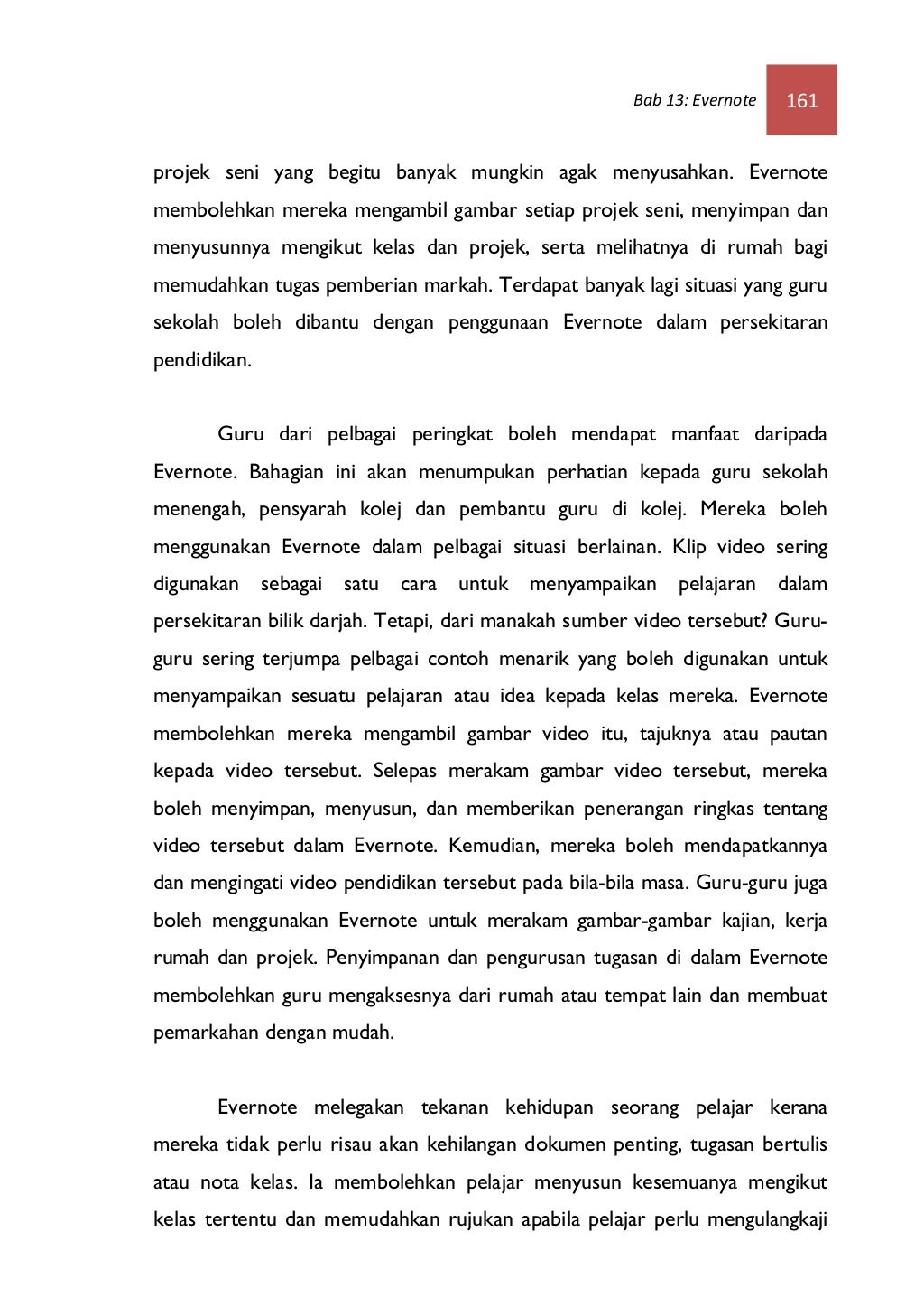 Bab 13: Evernote 161

projek seni yang begitu banyak mungkin agak menyusahkan. Evernote membolehkan mereka mengambil gambar setiap projek seni, menyimpan dan menyusunnya mengikut kelas dan projek, serta melihatnya di rumah bagi memudahkan tugas pemberian markah. Terdapat banyak lagi situasi yang guru sekolah boleh dibantu dengan penggunaan Evernote dalam persekitaran pendidikan.

Guru dari pelbagai peringkat boleh mendapat manfaat daripada Evernote. Bahagian ini akan menumpukan perhatian kepada guru sekolah menengah, pensyarah kolej dan pembantu guru di kolej. Mereka boleh menggunakan Evernote dalam pelbagai situasi berlainan. Klip video sering digunakan sebagai satu cara untuk menyampaikan pelajaran dalam persekitaran bilik darjah. Tetapi, dari manakah sumber video tersebut? Guru-guru sering terjumpa pelbagai contoh menarik yang boleh digunakan untuk menyampaikan sesuatu pelajaran atau idea kepada kelas mereka. Evernote membolehkan mereka mengambil gambar video itu, tajuknya atau pautan kepada video tersebut. Selepas merakam gambar video tersebut, mereka boleh menyimpan, menyusun, dan memberikan penerangan ringkas tentang video tersebut dalam Evernote. Kemudian, mereka boleh mendapatkannya dan mengingati video pendidikan tersebut pada bila-bila masa. Guru-guru juga boleh menggunakan Evernote untuk merakam gambar-gambar kajian, kerja rumah dan projek. Penyimpanan dan pengurusan tugasan di dalam Evernote membolehkan guru mengaksesnya dari rumah atau tempat lain dan membuat pemarkahan dengan mudah.

Evernote melegakan tekanan kehidupan seorang pelajar kerana mereka tidak perlu risau akan kehilangan dokumen penting, tugasan bertulis atau nota kelas. Ia membolehkan pelajar menyusun kesemuanya mengikut kelas tertentu dan memudahkan rujukan apabila pelajar perlu mengulangkaji